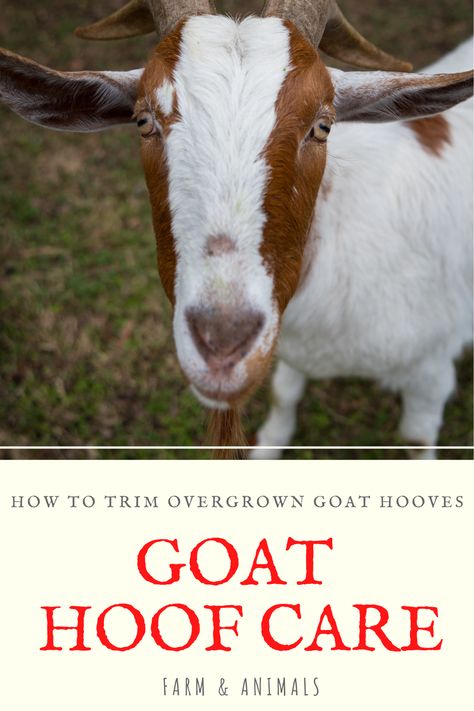 HOW TO TRIM OVERGROWN GOAT HOOVES

GOAT
HOOF CARE

FARM & ANIMALS